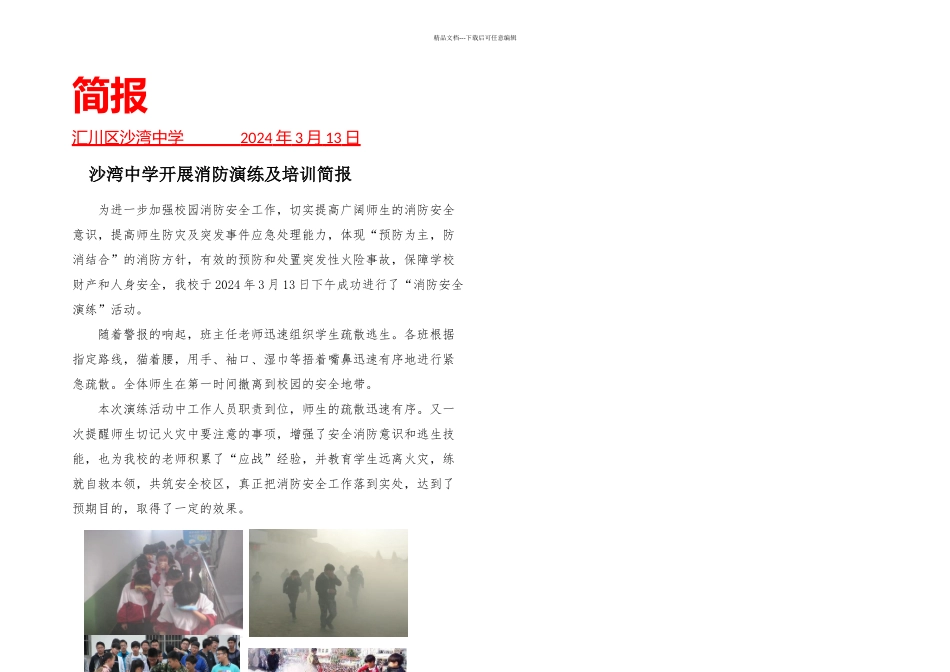 精品文档---下载后可任意编辑

简报

汇川区沙湾中学　　　2024 年 3 月 13 日

沙湾中学开展消防演练及培训简报

为进一步加强校园消防安全工作，切实提高广阔师生的消防安全意识，提高师生防灾及突发事件应急处理能力，体现“预防为主，防消结合”的消防方针，有效的预防和处置突发性火险事故，保障学校财产和人身安全，我校于 2024 年 3 月 13 日下午成功进行了“消防安全演练”活动。

随着警报的响起，班主任老师迅速组织学生疏散逃生。各班根据指定路线，猫着腰，用手、袖口、湿巾等捂着嘴鼻迅速有序地进行紧急疏散。全体师生在第一时间撤离到校园的安全地带。

本次演练活动中工作人员职责到位，师生的疏散迅速有序。又一次提醒师生切记火灾中要注意的事项，增强了安全消防意识和逃生技能，也为我校的老师积累了“应战”经验，并教育学生远离火灾，练就自救本领，共筑安全校区，真正把消防安全工作落到实处，达到了预期目的，取得了一定的效果。